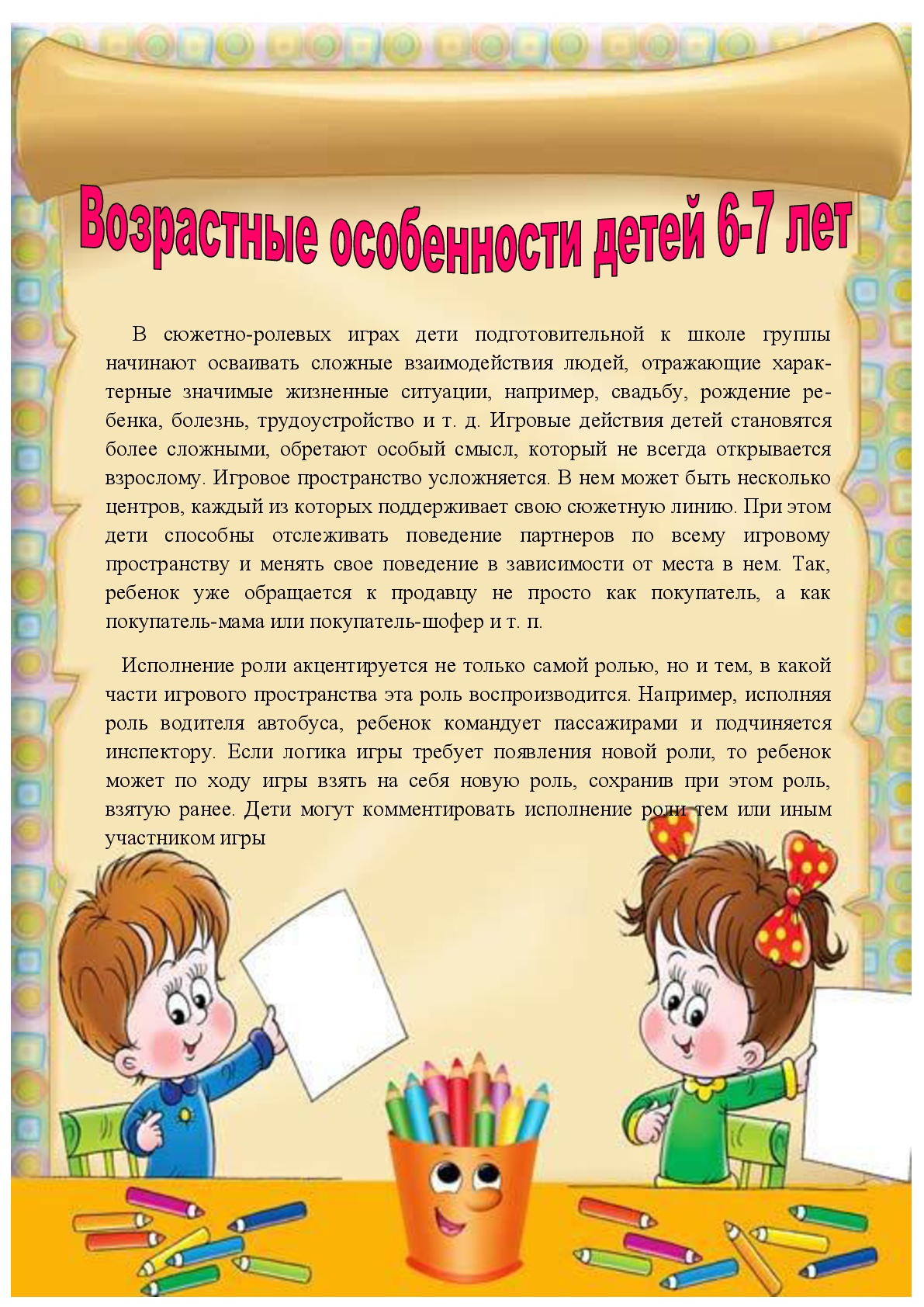 Возрастные особенности детей 6-7 лет

В сюжетно-ролевых играх дети подготовительной к школе группы начинают осваивать сложные взаимодействия людей, отражающие характерные значимые жизненные ситуации, например, свадьбу, рождение ребенка, болезнь, трудоустройство и т. д. Игровые действия детей становятся более сложными, обретают особый смысл, который не всегда открывается взрослому. Игровое пространство усложняется. В нем может быть несколько центров, каждый из которых поддерживает свою сюжетную линию. При этом дети способны отслеживать поведение партнеров по всему игровому пространству и менять свое поведение в зависимости от места в нем. Так, ребенок уже обращается к продавцу не просто как покупатель, а как покупатель-мама или покупатель-шофер и т. п.

Исполнение роли акцентируется не только самой ролью, но и тем, в какой части игрового пространства эта роль воспроизводится. Например, исполняя роль водителя автобуса, ребенок командует пассажирами и подчиняется инспектору. Если логика игры требует появления новой роли, то ребенок может по ходу игры взять на себя новую роль, сохранив при этом роль, взятую ранее. Дети могут комментировать исполнение роли тем или иным участником игры